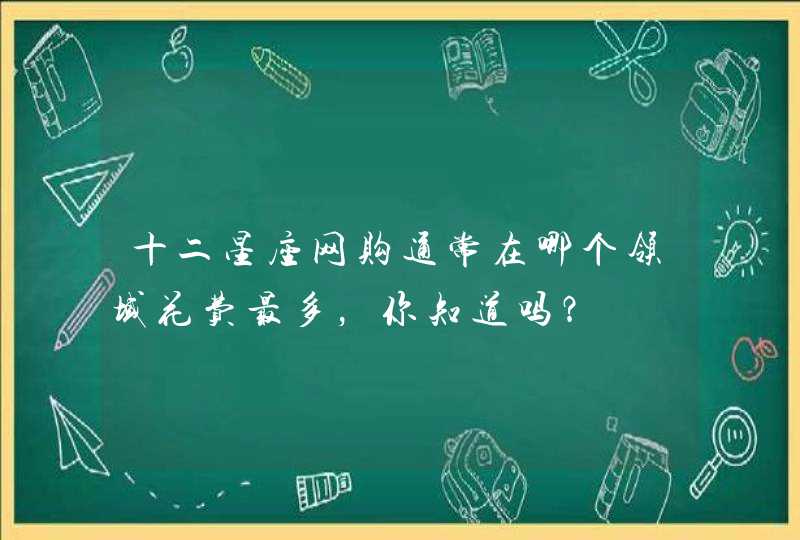 十二星座网购通常在哪个领域花费最多，你知道吗？